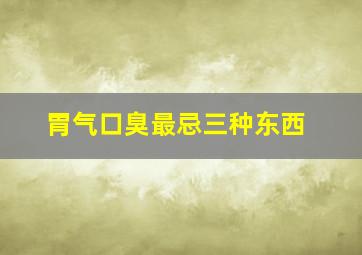 胃气口臭最忌三种东西